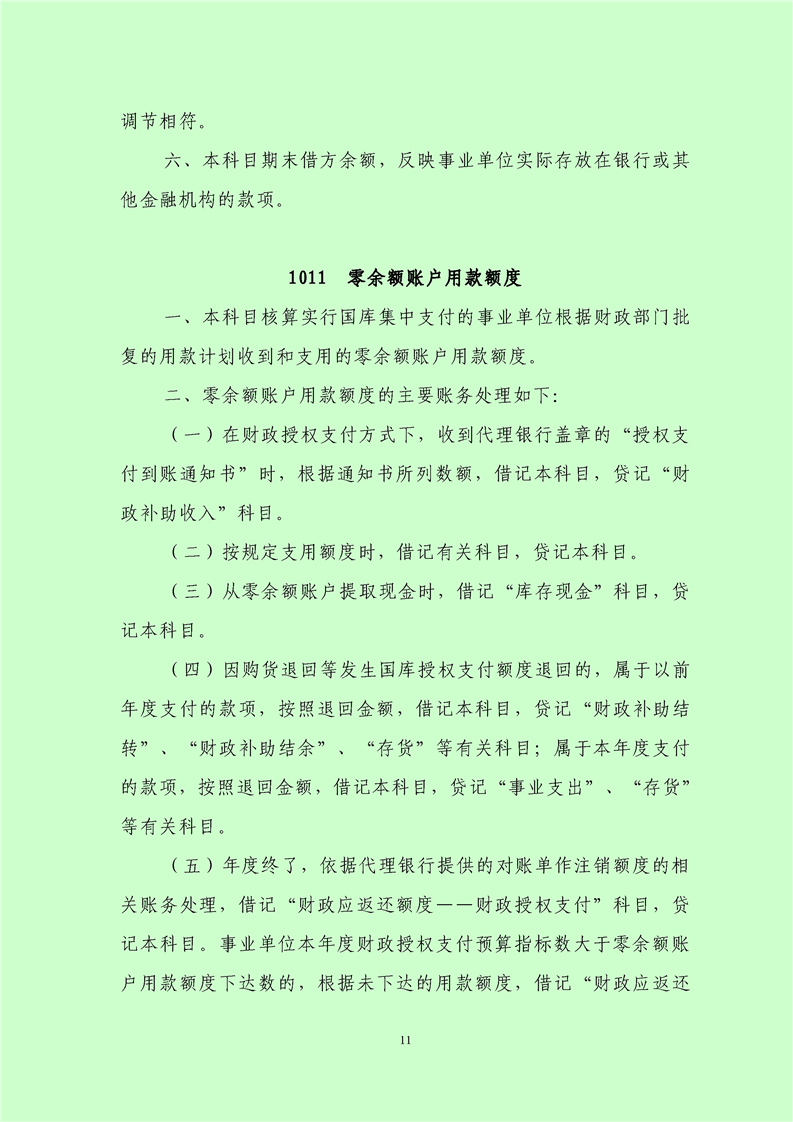 调节相符。

六、本科目期末借方余额，反映事业单位实际存放在银行或其他金融机构的款项。

1011　零余额账户用款额度

一、本科目核算实行国库集中支付的事业单位根据财政部门批复的用款计划收到和支用的零余额账户用款额度。

二、零余额账户用款额度的主要账务处理如下:

（一）在财政授权支付方式下，收到代理银行盖章的“授权支付到账通知书”时，根据通知书所列数额，借记本科目，贷记“财政补助收入”科目。

（二）按规定支用额度时，借记有关科目，贷记本科目。

（三）从零余额账户提取现金时，借记“库存现金”科目，贷记本科目。

（四）因购货退回等发生国库授权支付额度退回的，属于以前年度支付的款项，按照退回金额，借记本科目，贷记“财政补助结转”、“财政补助结余”、“存货”等有关科目；属于本年度支付的款项，按照退回金额，借记本科目，贷记“事业支出”、“存货”等有关科目。

（五）年度终了，依据代理银行提供的对账单作注销额度的相关账务处理，借记“财政应返还额度——财政授权支付”科目，贷记本科目。事业单位本年度财政授权支付预算指标数大于零余额账户用款额度下达数的，根据未下达的用款额度，借记“财政应返还

11